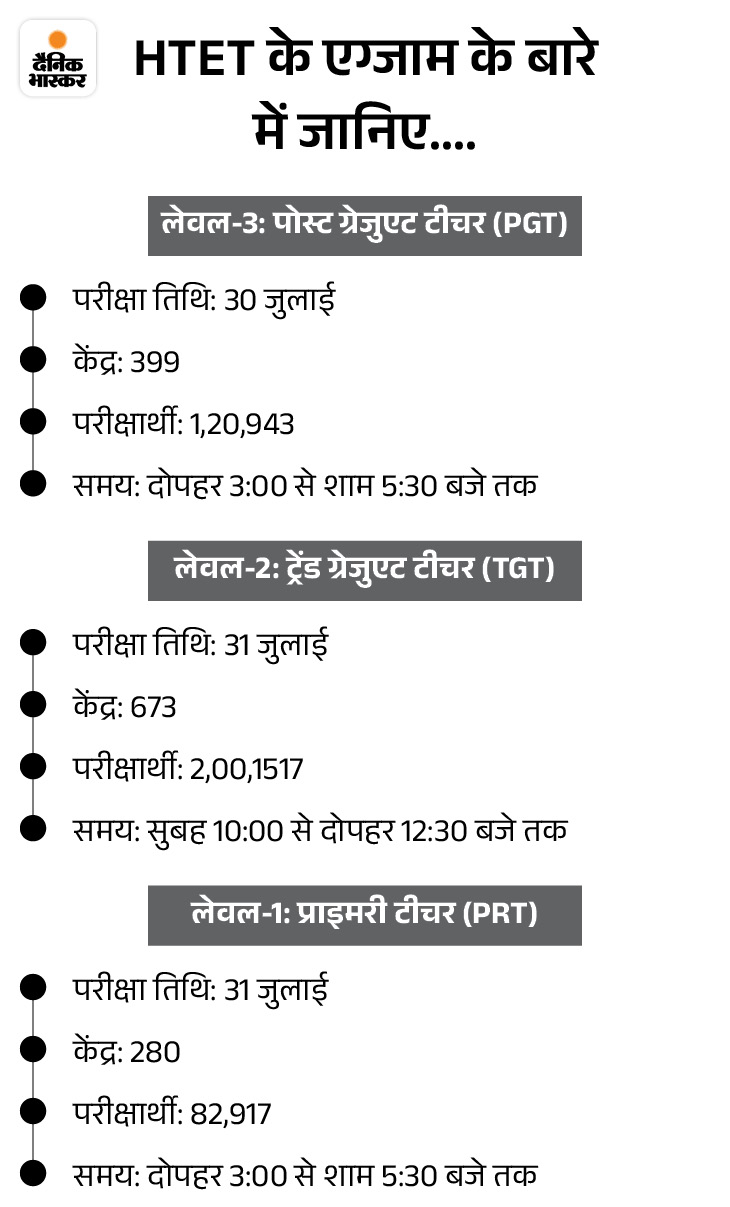 दैनिक भास्कर

HTET के एग्जाम के बारे में जानिए....

लेवल-3: पोस्ट ग्रेजुएट टीचर (PGT)

परीक्षा तिथि: 30 जुलाई

केंद्र: 399

परीक्षार्थी: 1,20,943

समय: दोपहर 3:00 से शाम 5:30 बजे तक

लेवल-2: ट्रेंड ग्रेजुएट टीचर (TGT)

परीक्षा तिथि: 31 जुलाई

केंद्र: 673

परीक्षार्थी: 2,00,1517

समय: सुबह 10:00 से दोपहर 12:30 बजे तक

लेवल-1: प्राइमरी टीचर (PRT)

परीक्षा तिथि: 31 जुलाई

केंद्र: 280

परीक्षार्थी: 82,917

समय: दोपहर 3:00 से शाम 5:30 बजे तक